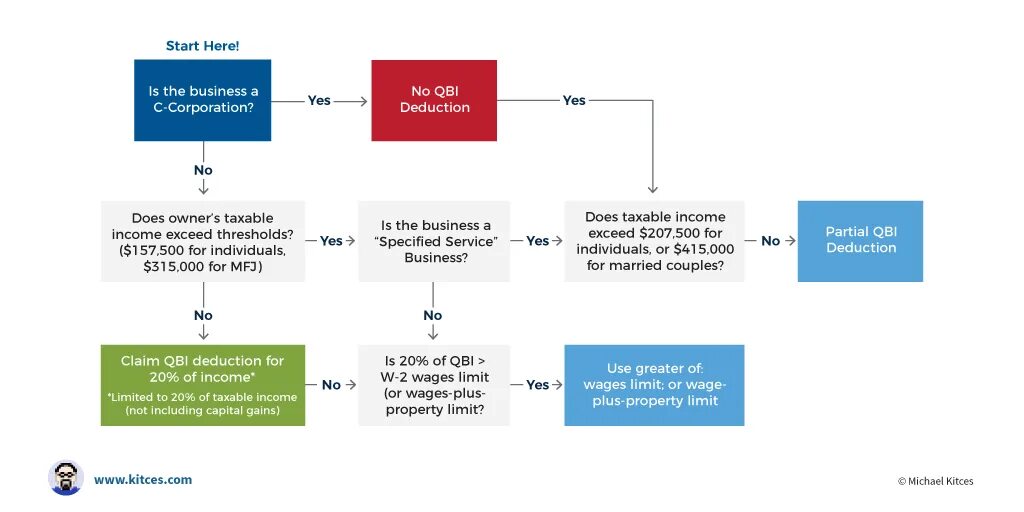 Start Here!

Is the business a C-Corporation?

Yes

No QBI Deduction

Yes

No

Does owner's taxable income exceed thresholds? ($157,500 for individuals, $315,000 for MFJ)

Yes

Is the business a "Specified Service" Business?

Yes

Does taxable income exceed $207,500 for individuals, or $415,000 for married couples?

No

Partial QBI Deduction

No

No

Claim QBI deduction for 20% of income*

*Limited to 20% of taxable income (not including capital gains)

No

Is 20% of QBI > W-2 wages limit (or wages-plus-property limit?

Yes

Use greater of: wages limit; or wage-plus-property limit

www.kitces.com

© Michael Kitces